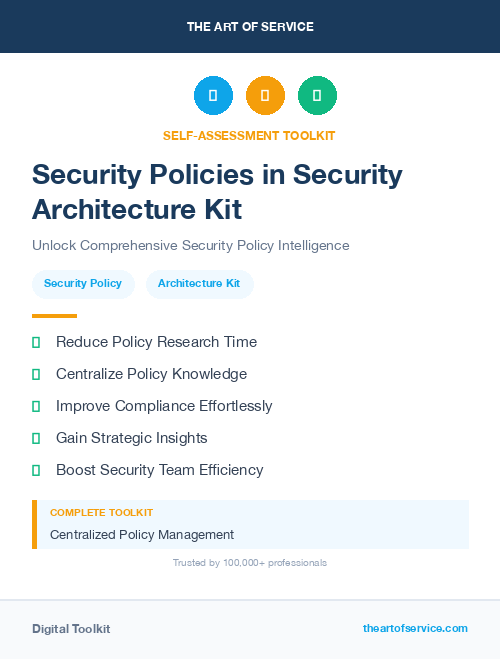 THE ART OF SERVICE

SELF-ASSESSMENT TOOLKIT

Security Policies in Security Architecture Kit

Unlock Comprehensive Security Policy Intelligence

Security Policy

Architecture Kit

Reduce Policy Research Time

Centralize Policy Knowledge

Improve Compliance Effortlessly

Gain Strategic Insights

Boost Security Team Efficiency

COMPLETE TOOLKIT

Centralized Policy Management

Trusted by 100,000+ professionals

Digital Toolkit

theartofservice.com